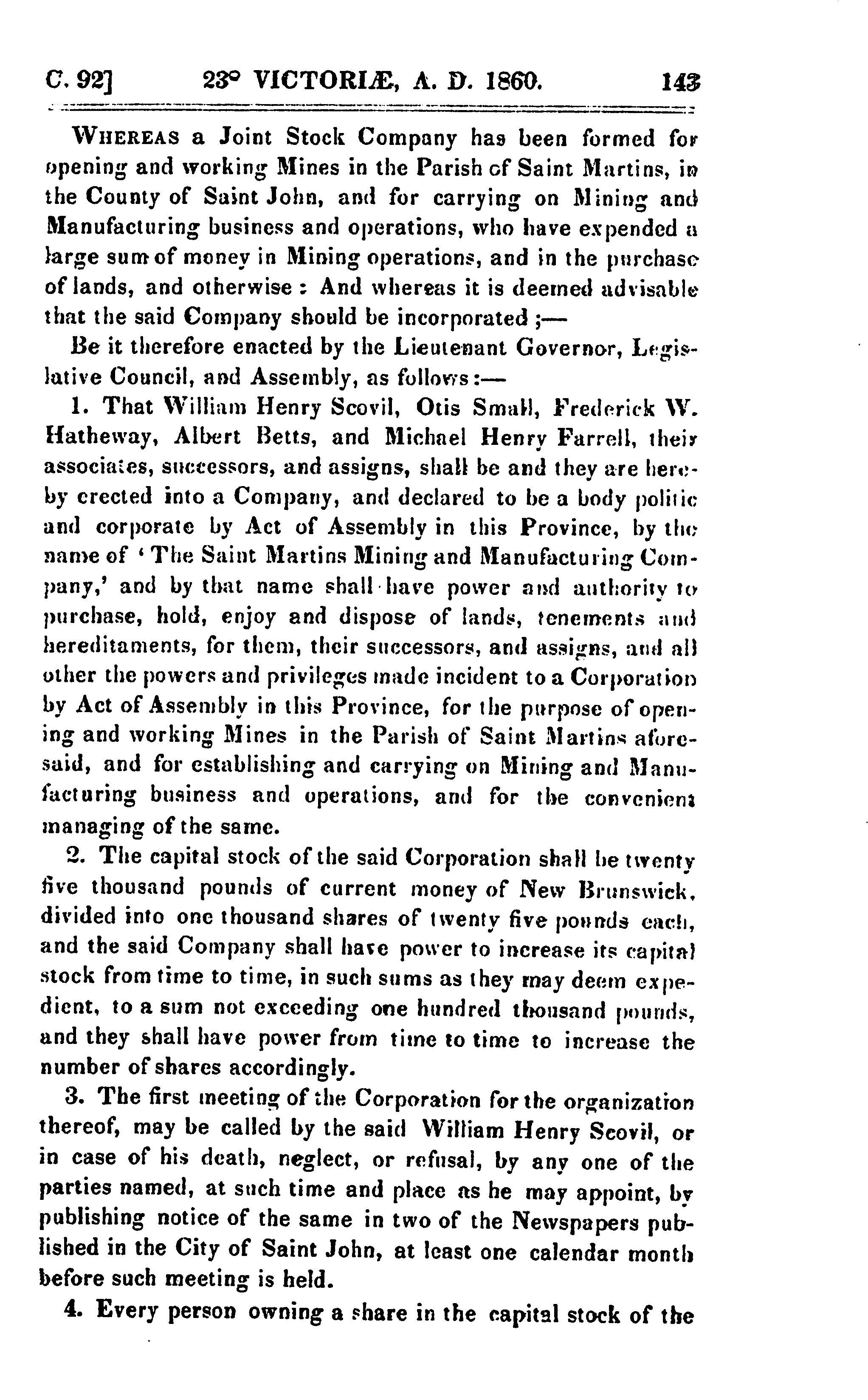 C. 92] 23° VICTORIÆ, A. D. 1860. 143

WHEREAS a Joint Stock Company has been formed for opening and working Mines in the Parish of Saint Martins, in the County of Saint John, and for carrying on Mining and Manufacturing business and operations, who have expended a large sum of money in Mining operations, and in the purchase of lands, and otherwise: And whereas it is deemed advisable that the said Company should be incorporated;—

Be it therefore enacted by the Lieutenant Governor, Legislative Council, and Assembly, as follows:—

1. That William Henry Scovil, Otis Small, Frederick W. Hatheway, Albert Betts, and Michael Henry Farrell, their associates, successors, and assigns, shall be and they are hereby erected into a Company, and declared to be a body politic and corporate by Act of Assembly in this Province, by the name of 'The Saint Martins Mining and Manufacturing Company,' and by that name shall have power and authority to purchase, hold, enjoy and dispose of lands, tenements and hereditaments, for them, their successors, and assigns, and all other the powers and privileges made incident to a Corporation by Act of Assembly in this Province, for the purpose of opening and working Mines in the Parish of Saint Martins aforesaid, and for establishing and carrying on Mining and Manufacturing business and operations, and for the convenient managing of the same.

2. The capital stock of the said Corporation shall be twenty five thousand pounds of current money of New Brunswick, divided into one thousand shares of twenty five pounds each, and the said Company shall have power to increase its capital stock from time to time, in such sums as they may deem expedient, to a sum not exceeding one hundred thousand pounds, and they shall have power from time to time to increase the number of shares accordingly.

3. The first meeting of the Corporation for the organization thereof, may be called by the said William Henry Scovil, or in case of his death, neglect, or refusal, by any one of the parties named, at such time and place as he may appoint, by publishing notice of the same in two of the Newspapers published in the City of Saint John, at least one calendar month before such meeting is held.

4. Every person owning a share in the capital stock of the